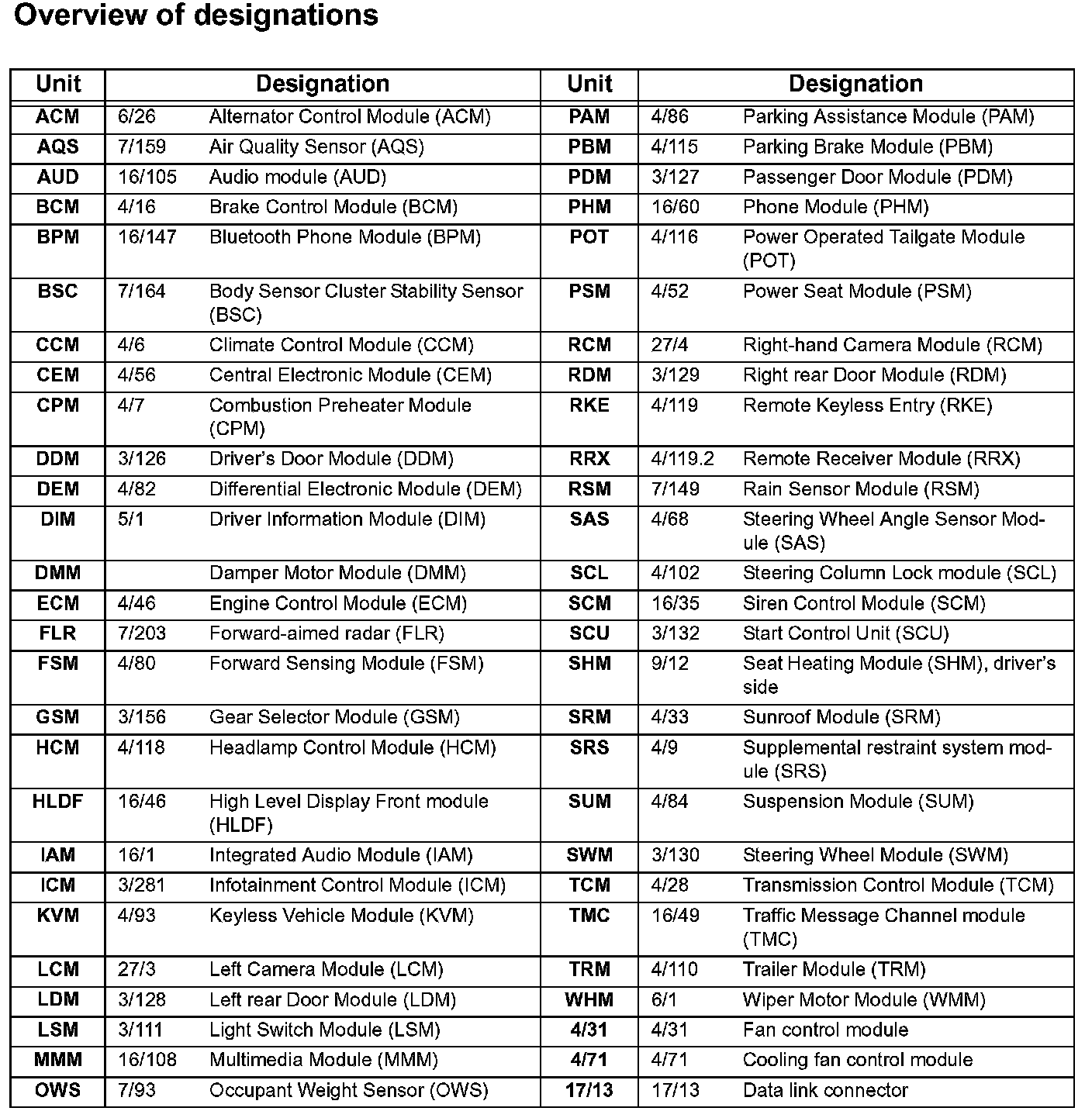 Overview of designations

| Unit | Designation | Unit | Designation |
|---|---|---|---|
| ACM | 6/26 Alternator Control Module (ACM) | PAM | 4/86 Parking Assistance Module (PAM) |
| AQS | 7/159 Air Quality Sensor (AQS) | PBM | 4/115 Parking Brake Module (PBM) |
| AUD | 16/105 Audio module (AUD) | PDM | 3/127 Passenger Door Module (PDM) |
| BCM | 4/16 Brake Control Module (BCM) | PHM | 16/60 Phone Module (PHM) |
| BPM | 16/147 Bluetooth Phone Module (BPM) | POT | 4/116 Power Operated Tailgate Module (POT) |
| BSC | 7/164 Body Sensor Cluster Stability Sensor (BSC) | PSM | 4/52 Power Seat Module (PSM) |
| CCM | 4/6 Climate Control Module (CCM) | RCM | 27/4 Right-hand Camera Module (RCM) |
| CEM | 4/56 Central Electronic Module (CEM) | RDM | 3/129 Right rear Door Module (RDM) |
| CPM | 4/7 Combustion Preheater Module (CPM) | RKE | 4/119 Remote Keyless Entry (RKE) |
| DDM | 3/126 Driver's Door Module (DDM) | RRX | 4/119.2 Remote Receiver Module (RRX) |
| DEM | 4/82 Differential Electronic Module (DEM) | RSM | 7/149 Rain Sensor Module (RSM) |
| DIM | 5/1 Driver Information Module (DIM) | SAS | 4/68 Steering Wheel Angle Sensor Module (SAS) |
| DMM | Damper Motor Module (DMM) | SCL | 4/102 Steering Column Lock module (SCL) |
| ECM | 4/46 Engine Control Module (ECM) | SCM | 16/35 Siren Control Module (SCM) |
| FLR | 7/203 Forward-aimed radar (FLR) | SCU | 3/132 Start Control Unit (SCU) |
| FSM | 4/80 Forward Sensing Module (FSM) | SHM | 9/12 Seat Heating Module (SHM), driver's side |
| GSM | 3/156 Gear Selector Module (GSM) | SRM | 4/33 Sunroof Module (SRM) |
| HCM | 4/118 Headlamp Control Module (HCM) | SRS | 4/9 Supplemental restraint system module (SRS) |
| HLDF | 16/46 High Level Display Front module (HLDF) | SUM | 4/84 Suspension Module (SUM) |
| IAM | 16/1 Integrated Audio Module (IAM) | SWM | 3/130 Steering Wheel Module (SWM) |
| ICM | 3/281 Infotainment Control Module (ICM) | TCM | 4/28 Transmission Control Module (TCM) |
| KVM | 4/93 Keyless Vehicle Module (KVM) | TMC | 16/49 Traffic Message Channel module (TMC) |
| LCM | 27/3 Left Camera Module (LCM) | TRM | 4/110 Trailer Module (TRM) |
| LDM | 3/128 Left rear Door Module (LDM) | WHM | 6/1 Wiper Motor Module (WMM) |
| LSM | 3/111 Light Switch Module (LSM) | 4/31 | 4/31 Fan control module |
| MMM | 16/108 Multimedia Module (MMM) | 4/71 | 4/71 Cooling fan control module |
| OWS | 7/93 Occupant Weight Sensor (OWS) | 17/13 | 17/13 Data link connector |